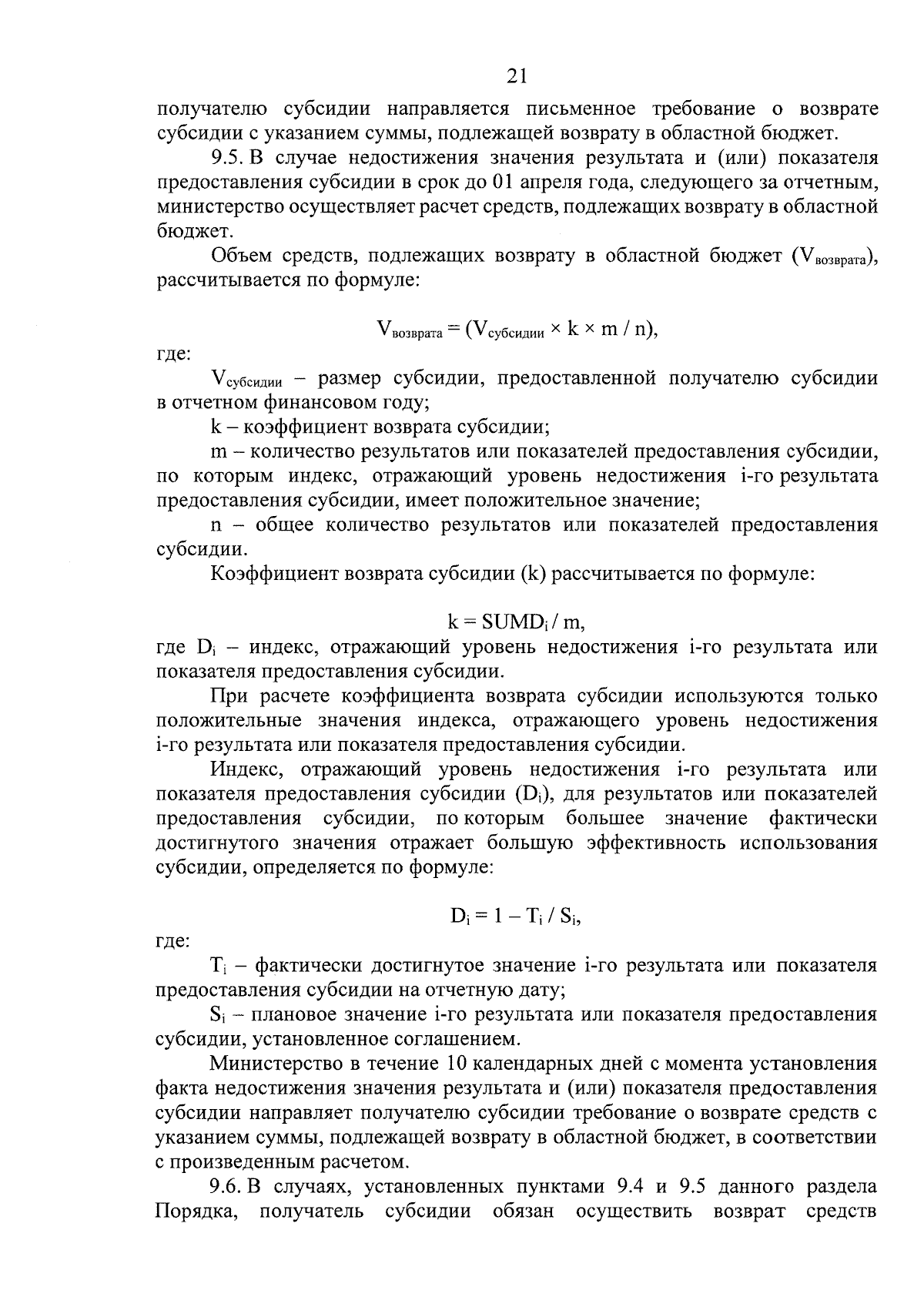 21

получателю субсидии направляется письменное требование о возврате субсидии с указанием суммы, подлежащей возврату в областной бюджет.

9.5. В случае недостижения значения результата и (или) показателя предоставления субсидии в срок до 01 апреля года, следующего за отчетным, министерство осуществляет расчет средств, подлежащих возврату в областной бюджет.

Объем средств, подлежащих возврату в областной бюджет ($V_{возврата}$), рассчитывается по формуле:

$V_{возврата} = (V_{субсидии} \times k \times m / n)$,

где:

$V_{субсидии}$ – размер субсидии, предоставленной получателю субсидии в отчетном финансовом году;

k – коэффициент возврата субсидии;

m – количество результатов или показателей предоставления субсидии, по которым индекс, отражающий уровень недостижения i-го результата предоставления субсидии, имеет положительное значение;

n – общее количество результатов или показателей предоставления субсидии.

Коэффициент возврата субсидии (k) рассчитывается по формуле:

$k = SUMD_i / m$,

где $D_i$ – индекс, отражающий уровень недостижения i-го результата или показателя предоставления субсидии.

При расчете коэффициента возврата субсидии используются только положительные значения индекса, отражающего уровень недостижения i-го результата или показателя предоставления субсидии.

Индекс, отражающий уровень недостижения i-го результата или показателя предоставления субсидии ($D_i$), для результатов или показателей предоставления субсидии, по которым большее значение фактически достигнутого значения отражает большую эффективность использования субсидии, определяется по формуле:

$D_i = 1 – T_i / S_i$,

где:

$T_i$ – фактически достигнутое значение i-го результата или показателя предоставления субсидии на отчетную дату;

$S_i$ – плановое значение i-го результата или показателя предоставления субсидии, установленное соглашением.

Министерство в течение 10 календарных дней с момента установления факта недостижения значения результата и (или) показателя предоставления субсидии направляет получателю субсидии требование о возврате средств с указанием суммы, подлежащей возврату в областной бюджет, в соответствии с произведенным расчетом.

9.6. В случаях, установленных пунктами 9.4 и 9.5 данного раздела Порядка, получатель субсидии обязан осуществить возврат средств